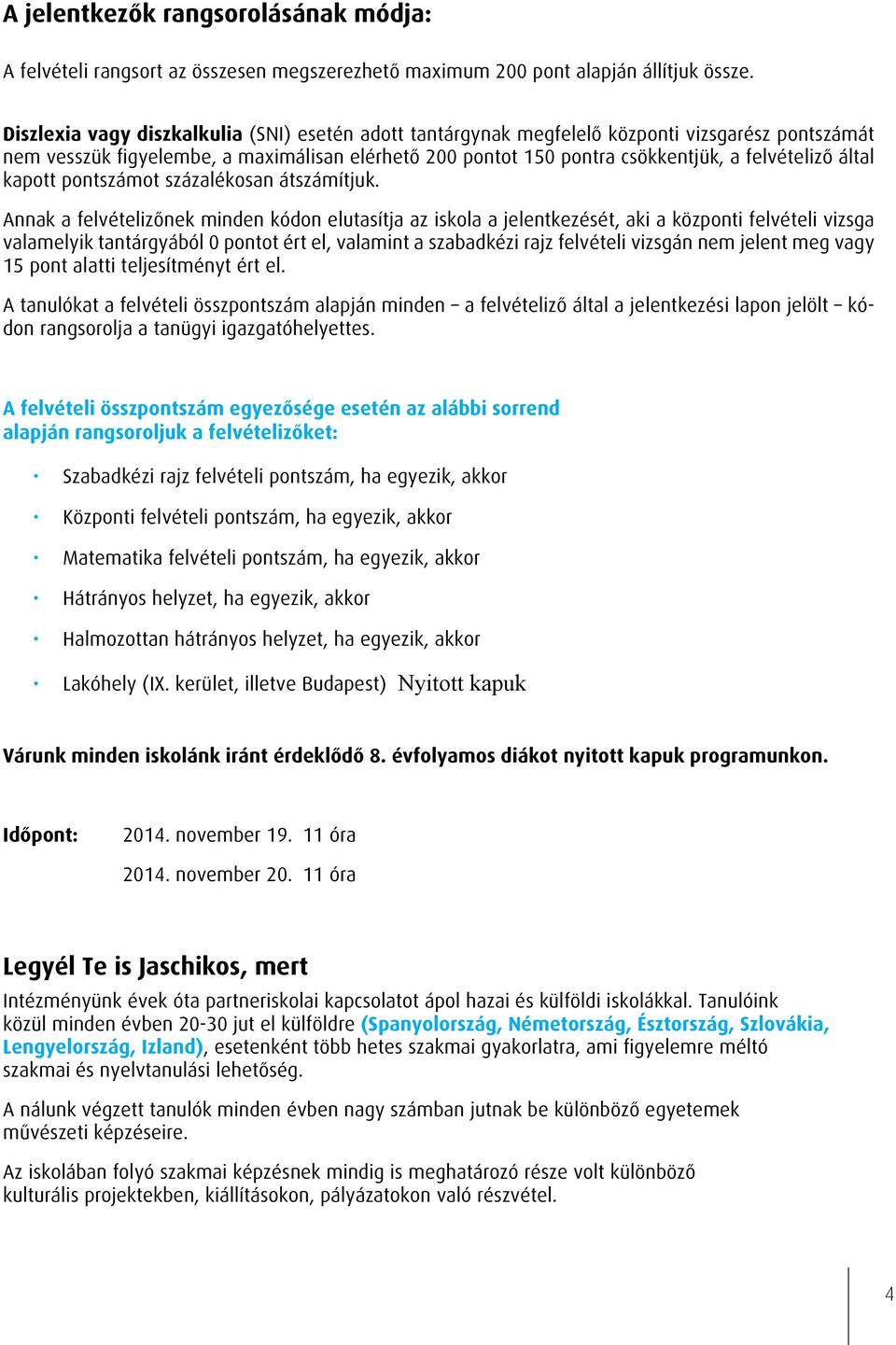 A jelentkezők rangsorolásának módja:

A felvételi rangsort az összesen megszerezhető maximum 200 pont alapján állítjuk össze.

Diszlexia vagy diszkalkulia (SNI) esetén adott tantárgynak megfelelő központi vizsgarész pontszámát nem vesszük figyelembe, a maximálisan elérhető 200 pontot 150 pontra csökkentjük, a felvételiző által kapott pontszámot százalékosan átszámítjuk.

Annak a felvételizőnek minden kódon elutasítja az iskola a jelentkezését, aki a központi felvételi vizsga valamelyik tantárgyából 0 pontot ért el, valamint a szabadkézi rajz felvételi vizsgán nem jelent meg vagy 15 pont alatti teljesítményt ért el.

A tanulókat a felvételi összpontszám alapján minden – a felvételiző által a jelentkezési lapon jelölt – kódon rangsorolja a tanügyi igazgatóhelyettes.

A felvételi összpontszám egyezősége esetén az alábbi sorrend alapján rangsoroljuk a felvételizőket:

• Szabadkézi rajz felvételi pontszám, ha egyezik, akkor
• Központi felvételi pontszám, ha egyezik, akkor
• Matematika felvételi pontszám, ha egyezik, akkor
• Hátrányos helyzet, ha egyezik, akkor
• Halmozottan hátrányos helyzet, ha egyezik, akkor
• Lakóhely (IX. kerület, illetve Budapest) Nyitott kapuk

Várunk minden iskolánk iránt érdeklődő 8. évfolyamos diákot nyitott kapuk programunkon.

Időpont: 2014. november 19. 11 óra
2014. november 20. 11 óra

Legyél Te is Jaschikos, mert
Intézményünk évek óta partneriskolai kapcsolatot ápol hazai és külföldi iskolákkal. Tanulóink közül minden évben 20-30 jut el külföldre (Spanyolország, Németország, Észtország, Szlovákia, Lengyelország, Izland), esetenként több hetes szakmai gyakorlatra, ami figyelemre méltó szakmai és nyelvtanulási lehetőség.

A nálunk végzett tanulók minden évben nagy számban jutnak be különböző egyetemek művészeti képzéseire.

Az iskolában folyó szakmai képzésnek mindig is meghatározó része volt különböző kulturális projektekben, kiállításokon, pályázatokon való részvétel.

4